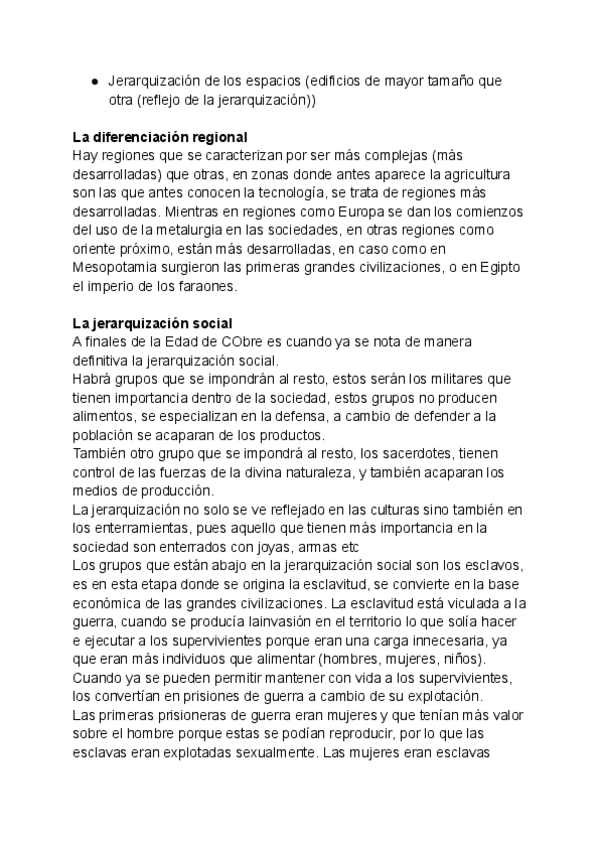 ● Jerarquización de los espacios (edificios de mayor tamaño que otra (reflejo de la jerarquización))

**La diferenciación regional**
Hay regiones que se caracterizan por ser más complejas (más desarrolladas) que otras, en zonas donde antes aparece la agricultura son las que antes conocen la tecnología, se trata de regiones más desarrolladas. Mientras en regiones como Europa se dan los comienzos del uso de la metalurgia en las sociedades, en otras regiones como oriente próximo, están más desarrolladas, en caso como en Mesopotamia surgieron las primeras grandes civilizaciones, o en Egipto el imperio de los faraones.

**La jerarquización social**
A finales de la Edad de CObre es cuando ya se nota de manera definitiva la jerarquización social.
Habrá grupos que se impondrán al resto, estos serán los militares que tienen importancia dentro de la sociedad, estos grupos no producen alimentos, se especializan en la defensa, a cambio de defender a la población se acaparan de los productos.
También otro grupo que se impondrá al resto, los sacerdotes, tienen control de las fuerzas de la divina naturaleza, y también acaparan los medios de producción.
La jerarquización no solo se ve reflejado en las culturas sino también en los enterramientas, pues aquello que tienen más importancia en la sociedad son enterrados con joyas, armas etc
Los grupos que están abajo en la jerarquización social son los esclavos, es en esta etapa donde se origina la esclavitud, se convierte en la base económica de las grandes civilizaciones. La esclavitud está viculada a la guerra, cuando se producía lainvasión en el territorio lo que solía hacer e ejecutar a los supervivientes porque eran una carga innecesaria, ya que eran más individuos que alimentar (hombres, mujeres, niños).
Cuando ya se pueden permitir mantener con vida a los supervivientes, los convertían en prisiones de guerra a cambio de su explotación.
Las primeras prisioneras de guerra eran mujeres y que tenían más valor sobre el hombre porque estas se podían reproducir, por lo que las esclavas eran explotadas sexualmente. Las mujeres eran esclavas